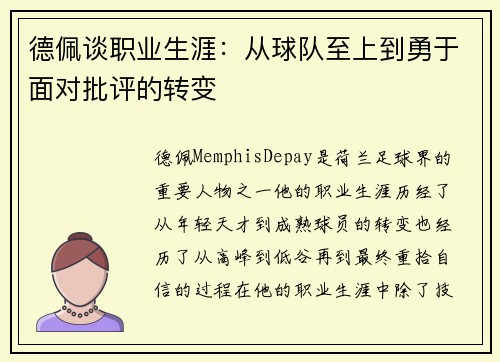 德佩谈职业生涯：从球队至上到勇于面对批评的转变

德佩MemphisDepay是荷兰足球界的重要人物之一他的职业生涯历经了从年轻天才到成熟球员的转变也经历了从高峰到低谷再到最终重拾自信的过程在他的职业生涯中除了技